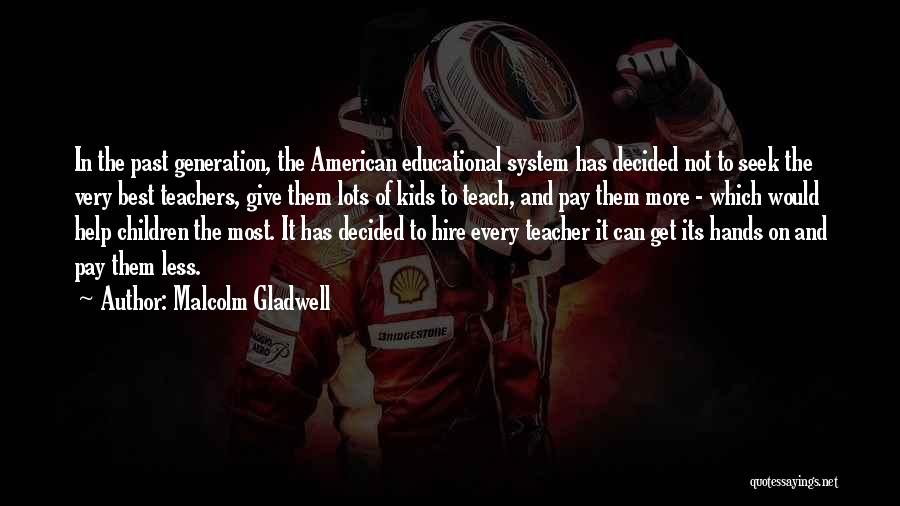 In the past generation, the American educational system has decided not to seek the very best teachers, give them lots of kids to teach, and pay them more - which would help children the most. It has decided to hire every teacher it can get its hands on and pay them less.
~ Author: Malcolm Gladwell

BRIDGESTONE

quotessayings.net